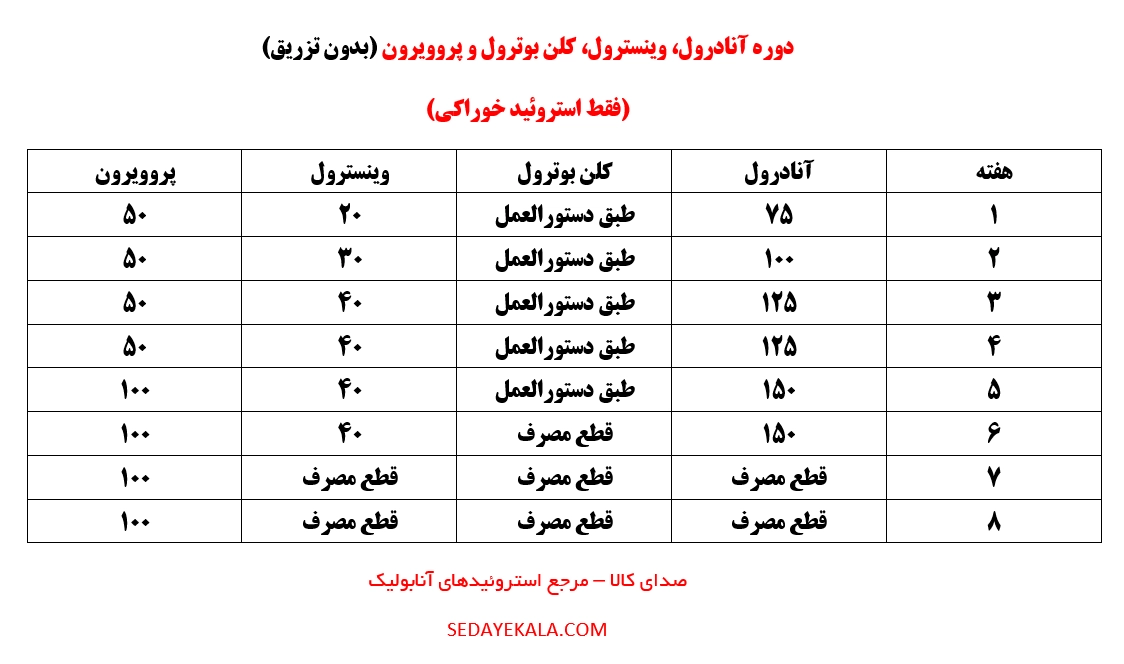 دوره آنادرول، وینسترول، کلن بوترول و پروویرون (بدون تزریق)

(فقط استروئید خوراکی)

| هفته | آنادرول | کلن بوترول | وینسترول | پروویرون |
|---|---|---|---|---|
| ۱ | ۷۵ | طبق دستورالعمل | ۲۰ | ۵۰ |
| ۲ | ۱۰۰ | طبق دستورالعمل | ۳۰ | ۵۰ |
| ۳ | ۱۲۵ | طبق دستورالعمل | ۴۰ | ۵۰ |
| ۴ | ۱۲۵ | طبق دستورالعمل | ۴۰ | ۵۰ |
| ۵ | ۱۵۰ | طبق دستورالعمل | ۴۰ | ۱۰۰ |
| ۶ | ۱۵۰ | قطع مصرف | ۴۰ | ۱۰۰ |
| ۷ | قطع مصرف | قطع مصرف | قطع مصرف | ۱۰۰ |
| ۸ | قطع مصرف | قطع مصرف | قطع مصرف | ۱۰۰ |

صدای کالا – مرجع استروئیدهای آنابولیک

SEDAYEKALA.COM